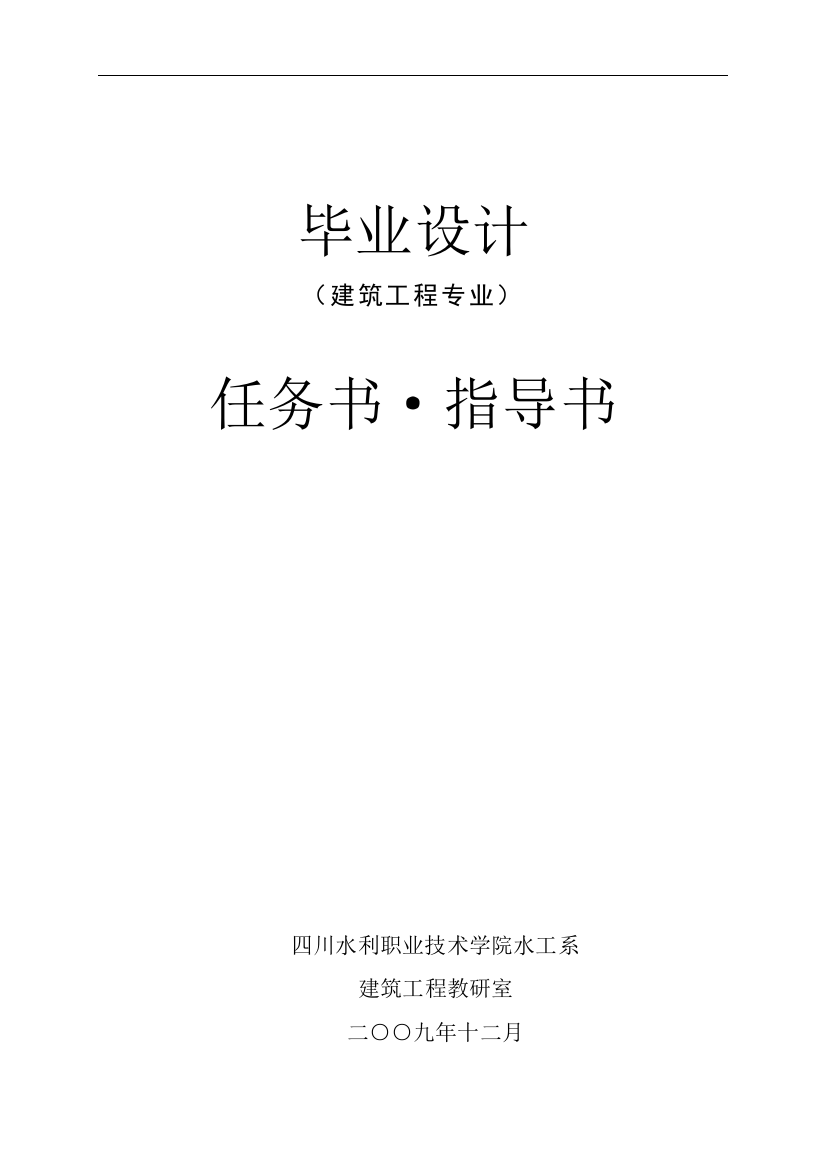 毕业设计

（建筑工程专业）

任务书·指导书

四川水利职业技术学院水工系

建筑工程教研室

二〇〇九年十二月